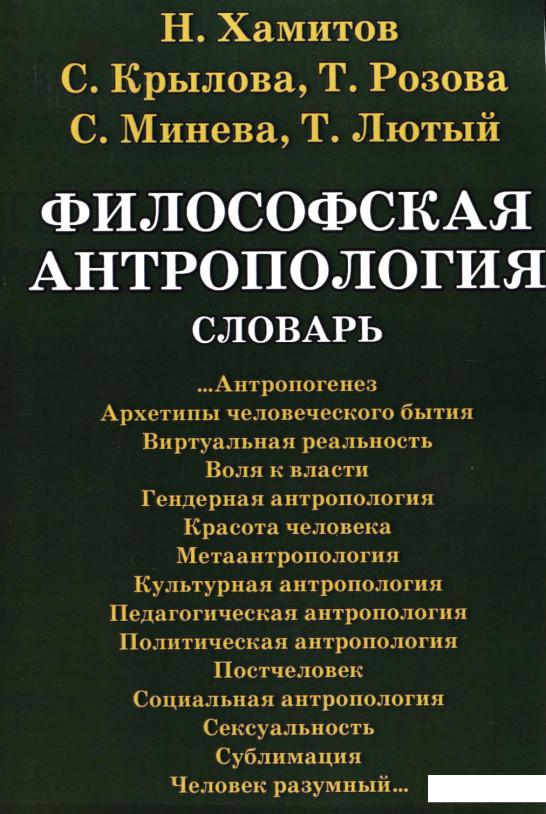 Н. Хамитов
С. Крылова, Т. Розова
С. Минева, Т. Лютый

ФИЛОСОФСКАЯ
АНТРОПОЛОГИЯ

СЛОВАРЬ

...Антропогенез
Архетипы человеческого бытия
Виртуальная реальность
Воля к власти
Гендерная антропология
Красота человека
Метаантропология
Культурная антропология
Педагогическая антропология
Политическая антропология
Постчеловек
Социальная антропология
Сексуальность
Сублимация
Человек разумный...